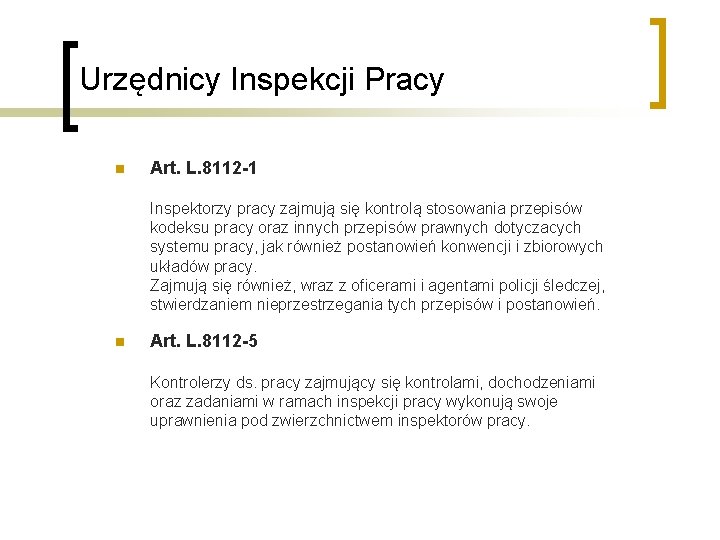 Urzędnicy Inspekcji Pracy

Art. L.8112-1

Inspektorzy pracy zajmują się kontrolą stosowania przepisów kodeksu pracy oraz innych przepisów prawnych dotyczacych systemu pracy, jak również postanowień konwencji i zbiorowych układów pracy.
Zajmują się również, wraz z oficerami i agentami policji śledczej, stwierdzaniem nieprzestrzegania tych przepisów i postanowień.

Art. L.8112-5

Kontrolerzy ds. pracy zajmujący się kontrolami, dochodzeniami oraz zadaniami w ramach inspekcji pracy wykonują swoje uprawnienia pod zwierzchnictwem inspektorów pracy.